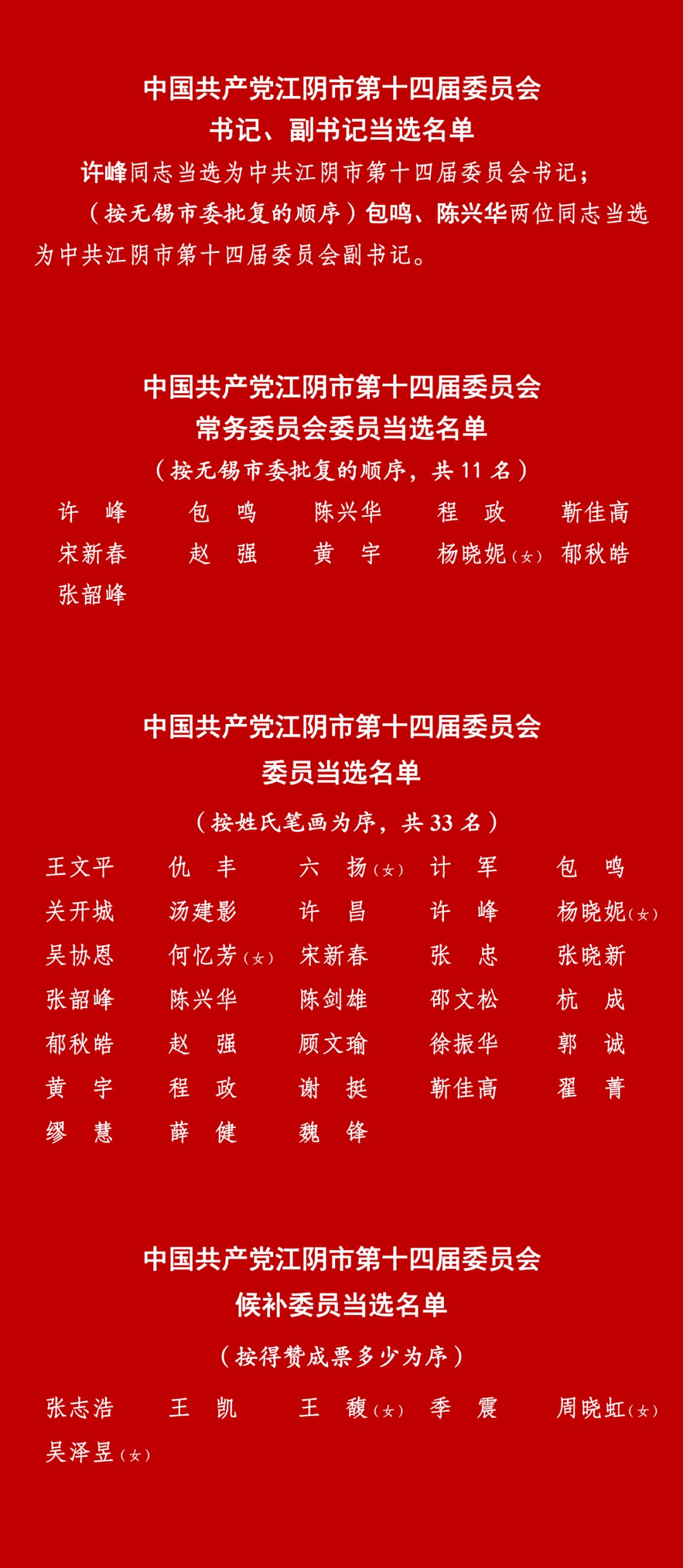 中国共产党江阴市第十四届委员会
书记、副书记当选名单

许峰同志当选为中共江阴市第十四届委员会书记；

（按无锡市委批复的顺序）包鸣、陈兴华两位同志当选为中共江阴市第十四届委员会副书记。

中国共产党江阴市第十四届委员会
常务委员会委员当选名单
（按无锡市委批复的顺序，共 11 名）

许　峰　包　鸣　陈兴华　程　政　靳佳高
宋新春　赵　强　黄　宇　杨晓妮（女）　郁秋皓
张韶峰

中国共产党江阴市第十四届委员会
委员当选名单
（按姓氏笔画为序，共 33 名）

王文平　仇　丰　六　扬（女）　计　军　包　鸣
关开城　汤建影　许　昌　许　峰　杨晓妮（女）
吴协恩　何忆芳（女）　宋新春　张　忠　张晓新
张韶峰　陈兴华　陈剑雄　邵文松　杭　成
郁秋皓　赵　强　顾文瑜　徐振华　郭　诚
黄　宇　程　政　谢　挺　靳佳高　翟　菁
缪　慧　薛　健　魏　锋

中国共产党江阴市第十四届委员会
候补委员当选名单
（按得赞成票多少为序）

张志浩　王　凯　王　馥（女）　季　震　周晓虹（女）
吴泽昱（女）